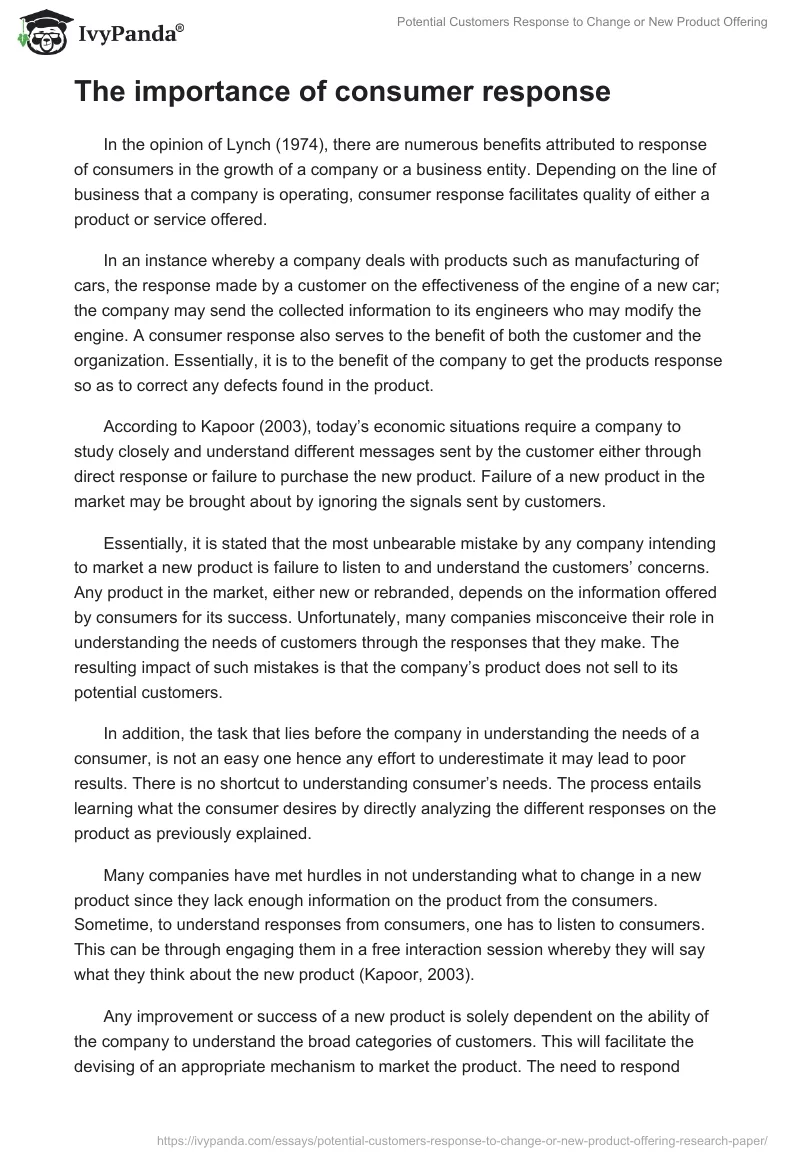 IvyPanda®

Potential Customers Response to Change or New Product Offering

The importance of consumer response

In the opinion of Lynch (1974), there are numerous benefits attributed to response of consumers in the growth of a company or a business entity. Depending on the line of business that a company is operating, consumer response facilitates quality of either a product or service offered.

In an instance whereby a company deals with products such as manufacturing of cars, the response made by a customer on the effectiveness of the engine of a new car; the company may send the collected information to its engineers who may modify the engine. A consumer response also serves to the benefit of both the customer and the organization. Essentially, it is to the benefit of the company to get the products response so as to correct any defects found in the product.

According to Kapoor (2003), today's economic situations require a company to study closely and understand different messages sent by the customer either through direct response or failure to purchase the new product. Failure of a new product in the market may be brought about by ignoring the signals sent by customers.

Essentially, it is stated that the most unbearable mistake by any company intending to market a new product is failure to listen to and understand the customers' concerns. Any product in the market, either new or rebranded, depends on the information offered by consumers for its success. Unfortunately, many companies misconceive their role in understanding the needs of customers through the responses that they make. The resulting impact of such mistakes is that the company's product does not sell to its potential customers.

In addition, the task that lies before the company in understanding the needs of a consumer, is not an easy one hence any effort to underestimate it may lead to poor results. There is no shortcut to understanding consumer's needs. The process entails learning what the consumer desires by directly analyzing the different responses on the product as previously explained.

Many companies have met hurdles in not understanding what to change in a new product since they lack enough information on the product from the consumers. Sometime, to understand responses from consumers, one has to listen to consumers. This can be through engaging them in a free interaction session whereby they will say what they think about the new product (Kapoor, 2003).

Any improvement or success of a new product is solely dependent on the ability of the company to understand the broad categories of customers. This will facilitate the devising of an appropriate mechanism to market the product. The need to respond

https://ivypanda.com/essays/potential-customers-response-to-change-or-new-product-offering-research-paper/